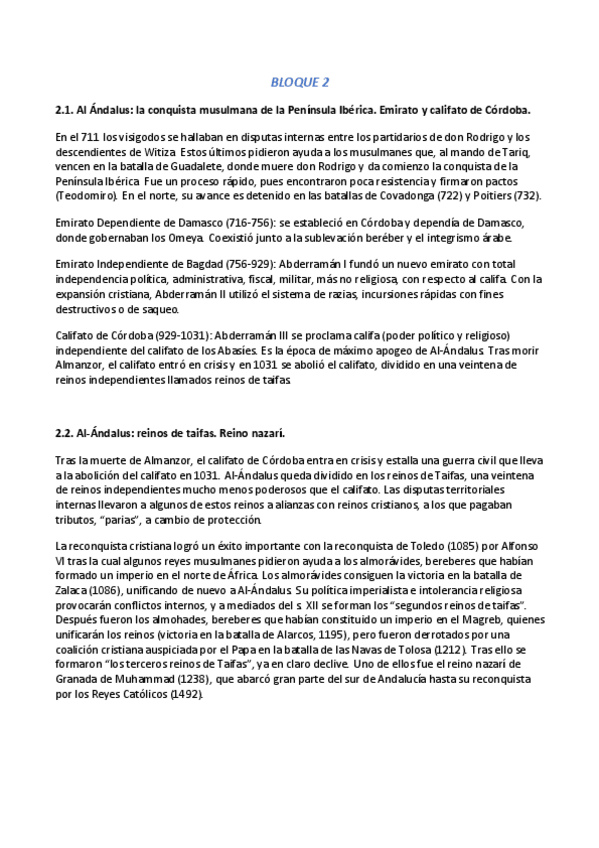 BLOQUE 2

2.1. Al Ándalus: la conquista musulmana de la Península Ibérica. Emirato y califato de Córdoba.

En el 711 los visigodos se hallaban en disputas internas entre los partidarios de don Rodrigo y los descendientes de Witiza. Estos últimos pidieron ayuda a los musulmanes que, al mando de Tariq, vencen en la batalla de Guadalete, donde muere don Rodrigo y da comienzo la conquista de la Península Ibérica. Fue un proceso rápido, pues encontraron poca resistencia y firmaron pactos (Teodomiro). En el norte, su avance es detenido en las batallas de Covadonga (722) y Poitiers (732).

Emirato Dependiente de Damasco (716-756): se estableció en Córdoba y dependía de Damasco, donde gobernaban los Omeya. Coexistió junto a la sublevación beréber y el integrismo árabe.

Emirato Independiente de Bagdad (756-929): Abderramán I fundó un nuevo emirato con total independencia política, administrativa, fiscal, militar, más no religiosa, con respecto al califa. Con la expansión cristiana, Abderramán II utilizó el sistema de razias, incursiones rápidas con fines destructivos o de saqueo.

Califato de Córdoba (929-1031): Abderramán III se proclama califa (poder político y religioso) independiente del califato de los Abasíes. Es la época de máximo apogeo de Al-Ándalus. Tras morir Almanzor, el califato entró en crisis y en 1031 se abolió el califato, dividido en una veintena de reinos independientes llamados reinos de taifas.

2.2. Al-Ándalus: reinos de taifas. Reino nazarí.

Tras la muerte de Almanzor, el califato de Córdoba entra en crisis y estalla una guerra civil que lleva a la abolición del califato en 1031. Al-Ándalus queda dividido en los reinos de Taifas, una veintena de reinos independientes mucho menos poderosos que el califato. Las disputas territoriales internas llevaron a algunos de estos reinos a alianzas con reinos cristianos, a los que pagaban tributos, "parias", a cambio de protección.

La reconquista cristiana logró un éxito importante con la reconquista de Toledo (1085) por Alfonso VI tras la cual algunos reyes musulmanes pidieron ayuda a los almorávides, bereberes que habían formado un imperio en el norte de África. Los almorávides consiguen la victoria en la batalla de Zalaca (1086), unificando de nuevo a Al-Ándalus. Su política imperialista e intolerancia religiosa provocarán conflictos internos, y a mediados del s. XII se forman los "segundos reinos de taifas". Después fueron los almohades, bereberes que habían constituido un imperio en el Magreb, quienes unificarán los reinos (victoria en la batalla de Alarcos, 1195), pero fueron derrotados por una coalición cristiana auspiciada por el Papa en la batalla de las Navas de Tolosa (1212). Tras ello se formaron "los terceros reinos de Taifas", ya en claro declive. Uno de ellos fue el reino nazarí de Granada de Muhammad (1238), que abarcó gran parte del sur de Andalucía hasta su reconquista por los Reyes Católicos (1492).